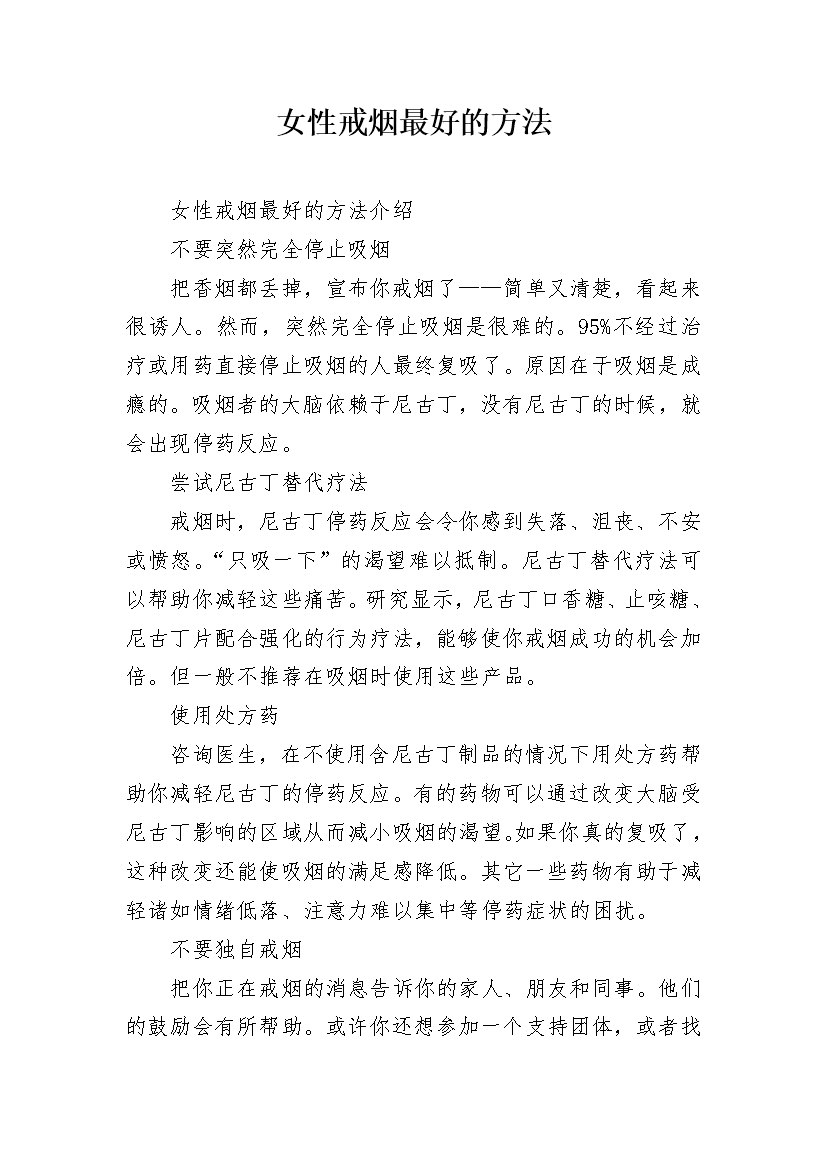 女性戒烟最好的方法

女性戒烟最好的方法介绍

不要突然完全停止吸烟

把香烟都丢掉，宣布你戒烟了——简单又清楚，看起来很诱人。然而，突然完全停止吸烟是很难的。95%不经过治疗或用药直接停止吸烟的人最终复吸了。原因在于吸烟是成瘾的。吸烟者的大脑依赖于尼古丁，没有尼古丁的时候，就会出现停药反应。

尝试尼古丁替代疗法

戒烟时，尼古丁停药反应会令你感到失落、沮丧、不安或愤怒。“只吸一下”的渴望难以抵制。尼古丁替代疗法可以帮助你减轻这些痛苦。研究显示，尼古丁口香糖、止咳糖、尼古丁片配合强化的行为疗法，能够使你戒烟成功的机会加倍。但一般不推荐在吸烟时使用这些产品。

使用处方药

咨询医生，在不使用含尼古丁制品的情况下用处方药帮助你减轻尼古丁的停药反应。有的药物可以通过改变大脑受尼古丁影响的区域从而减小吸烟的渴望。如果你真的复吸了，这种改变还能使吸烟的满足感降低。其它一些药物有助于减轻诸如情绪低落、注意力难以集中等停药症状的困扰。

不要独自戒烟

把你正在戒烟的消息告诉你的家人、朋友和同事。他们的鼓励会有所帮助。或许你还想参加一个支持团体，或者找